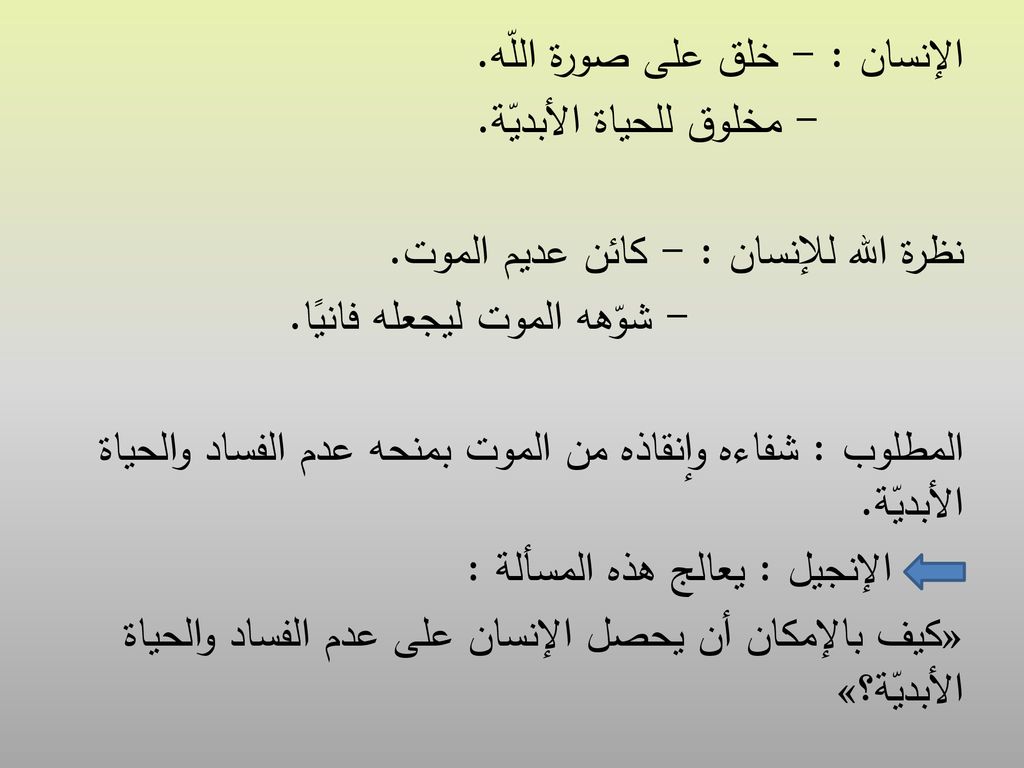 الإنسان : – خلق على صورة اللّه.
– مخلوق للحياة الأبديّة.

نظرة الله للإنسان : – كائن عديم الموت.
– شوّهه الموت ليجعله فانيًا.

المطلوب : شفاءه وإنقاذه من الموت بمنحه عدم الفساد والحياة الأبديّة.

الإنجيل : يعالج هذه المسألة :
«كيف بالإمكان أن يحصل الإنسان على عدم الفساد والحياة الأبديّة؟»